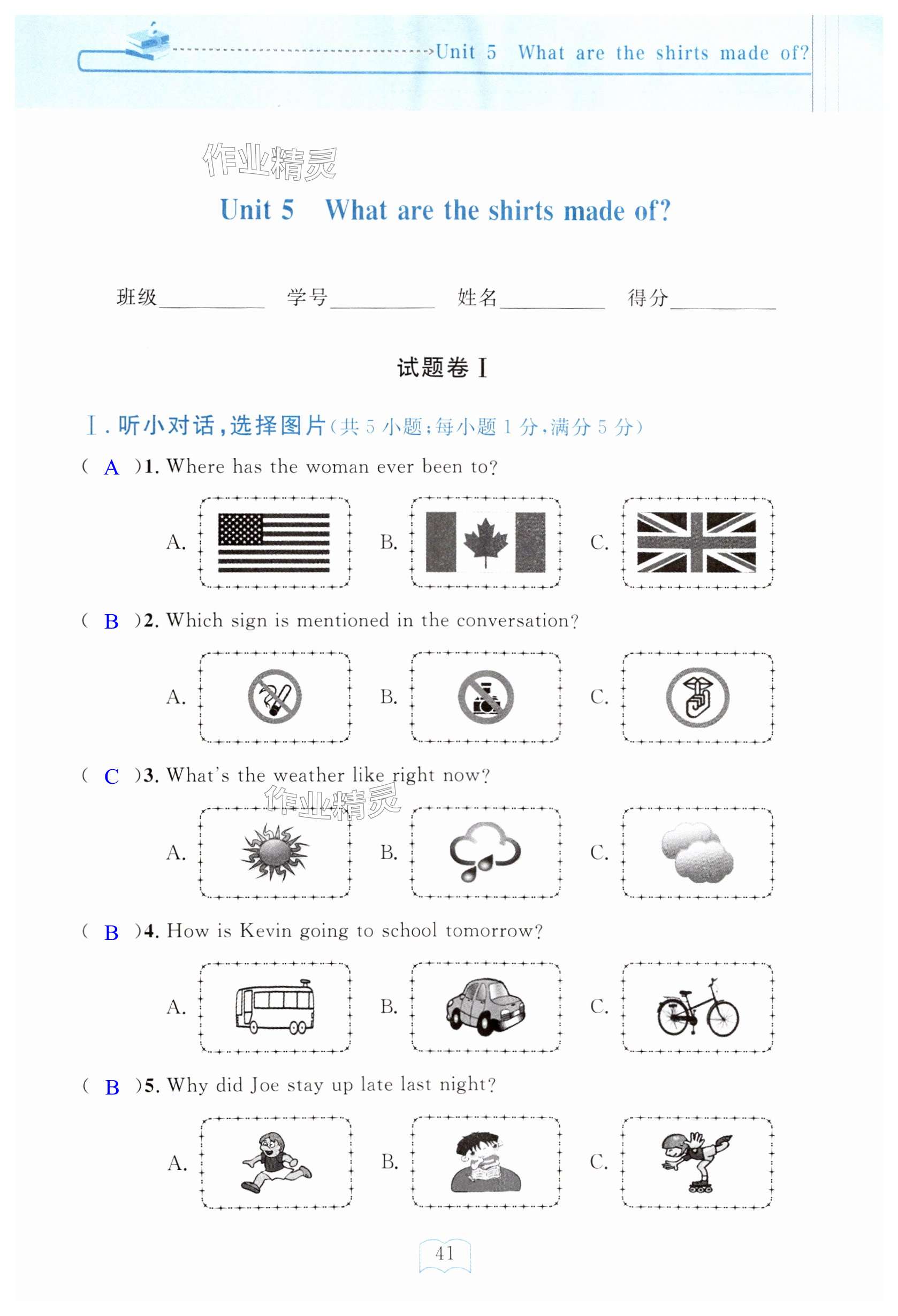 Unit 5 What are the shirts made of?

作业精灵

Unit 5 What are the shirts made of?

班级__________ 学号__________ 姓名__________ 得分__________

试题卷 I

Ⅰ. 听小对话，选择图片（共 5 小题；每小题 1 分，满分 5 分）

( A )1. Where has the woman ever been to?

A. B. C.

( B )2. Which sign is mentioned in the conversation?

A. B. C.

( C )3. What's the weather like right now?

作业精灵

A. B. C.

( B )4. How is Kevin going to school tomorrow?

A. B. C.

( B )5. Why did Joe stay up late last night?

A. B. C.

41